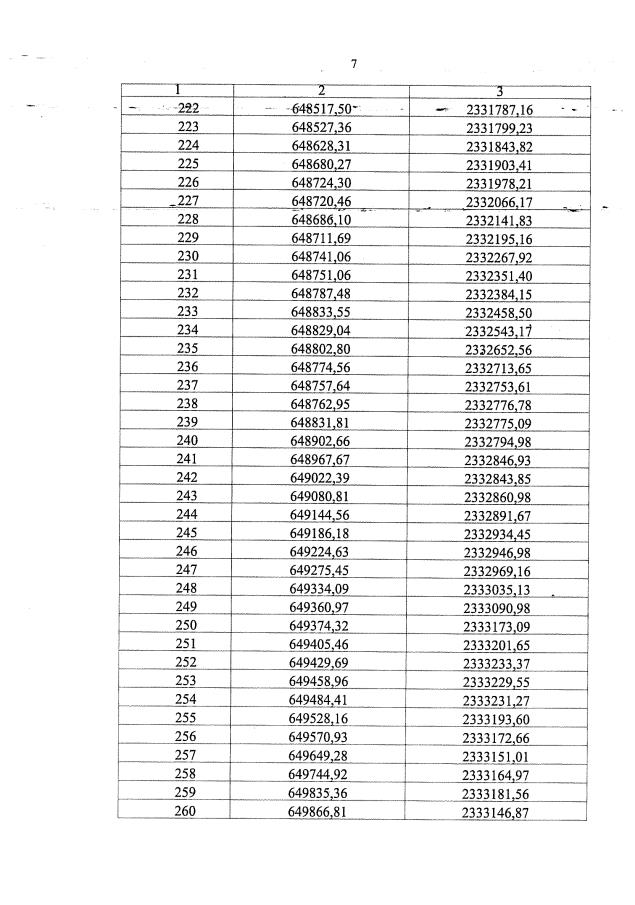 7

| 1 | 2 | 3 |
|---|---|---|
| 222 | 648517,50 | 2331787,16 |
| 223 | 648527,36 | 2331799,23 |
| 224 | 648628,31 | 2331843,82 |
| 225 | 648680,27 | 2331903,41 |
| 226 | 648724,30 | 2331978,21 |
| 227 | 648720,46 | 2332066,17 |
| 228 | 648686,10 | 2332141,83 |
| 229 | 648711,69 | 2332195,16 |
| 230 | 648741,06 | 2332267,92 |
| 231 | 648751,06 | 2332351,40 |
| 232 | 648787,48 | 2332384,15 |
| 233 | 648833,55 | 2332458,50 |
| 234 | 648829,04 | 2332543,17 |
| 235 | 648802,80 | 2332652,56 |
| 236 | 648774,56 | 2332713,65 |
| 237 | 648757,64 | 2332753,61 |
| 238 | 648762,95 | 2332776,78 |
| 239 | 648831,81 | 2332775,09 |
| 240 | 648902,66 | 2332794,98 |
| 241 | 648967,67 | 2332846,93 |
| 242 | 649022,39 | 2332843,85 |
| 243 | 649080,81 | 2332860,98 |
| 244 | 649144,56 | 2332891,67 |
| 245 | 649186,18 | 2332934,45 |
| 246 | 649224,63 | 2332946,98 |
| 247 | 649275,45 | 2332969,16 |
| 248 | 649334,09 | 2333035,13 |
| 249 | 649360,97 | 2333090,98 |
| 250 | 649374,32 | 2333173,09 |
| 251 | 649405,46 | 2333201,65 |
| 252 | 649429,69 | 2333233,37 |
| 253 | 649458,96 | 2333229,55 |
| 254 | 649484,41 | 2333231,27 |
| 255 | 649528,16 | 2333193,60 |
| 256 | 649570,93 | 2333172,66 |
| 257 | 649649,28 | 2333151,01 |
| 258 | 649744,92 | 2333164,97 |
| 259 | 649835,36 | 2333181,56 |
| 260 | 649866,81 | 2333146,87 |